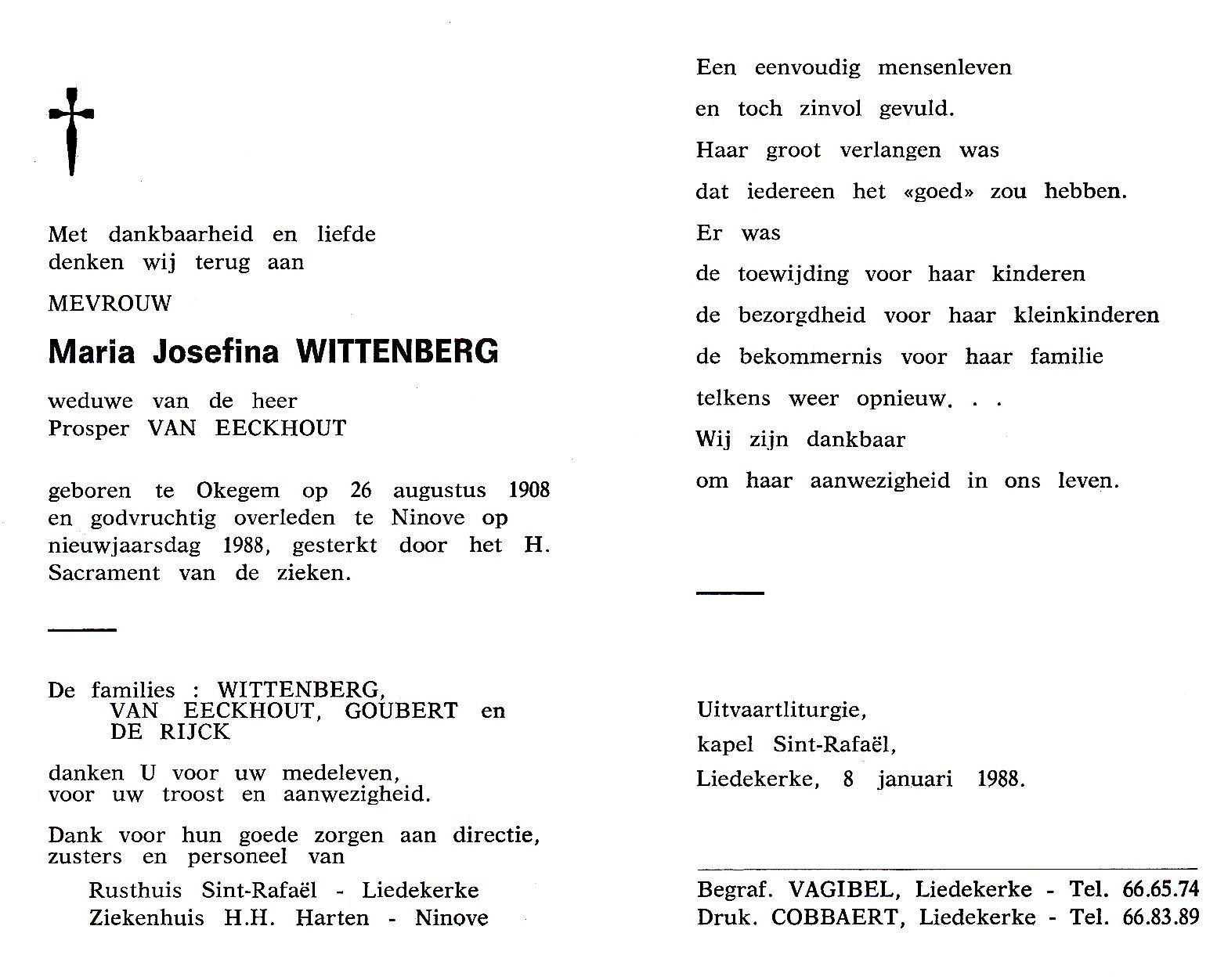 Met dankbaarheid en liefde denken wij terug aan

MEVROUW

Maria Josefina WITTENBERG

weduwe van de heer
Prosper VAN EECKHOUT

geboren te Okegem op 26 augustus 1908 en godvruchtig overleden te Ninove op nieuwjaarsdag 1988, gesterkt door het H. Sacrament van de zieken.

De families : WITTENBERG,
VAN EECKHOUT, GOUBERT en
DE RIJCK

danken U voor uw medeleven, voor uw troost en aanwezigheid.

Dank voor hun goede zorgen aan directie, zusters en personeel van

Rusthuis Sint-Rafaël - Liedekerke
Ziekenhuis H.H. Harten - Ninove

Een eenvoudig mensenleven
en toch zinvol gevuld.
Haar groot verlangen was
dat iedereen het «goed» zou hebben.
Er was
de toewijding voor haar kinderen
de bezorgdheid voor haar kleinkinderen
de bekommernis voor haar familie
telkens weer opnieuw. . .
Wij zijn dankbaar
om haar aanwezigheid in ons leven.

Uitvaartliturgie,
kapel Sint-Rafaël,
Liedekerke, 8 januari 1988.

Begraf. VAGIBEL, Liedekerke - Tel. 66.65.74
Druk. COBBAERT, Liedekerke - Tel. 66.83.89